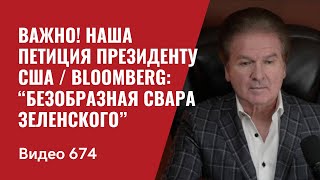 ВАЖНО! НАША ПЕТИЦИЯ ПРЕЗИДЕНТУ США / BLOOMBERG: “БЕЗОБРАЗНАЯ СВАРА ЗЕЛЕНСКОГО”

Видео 674